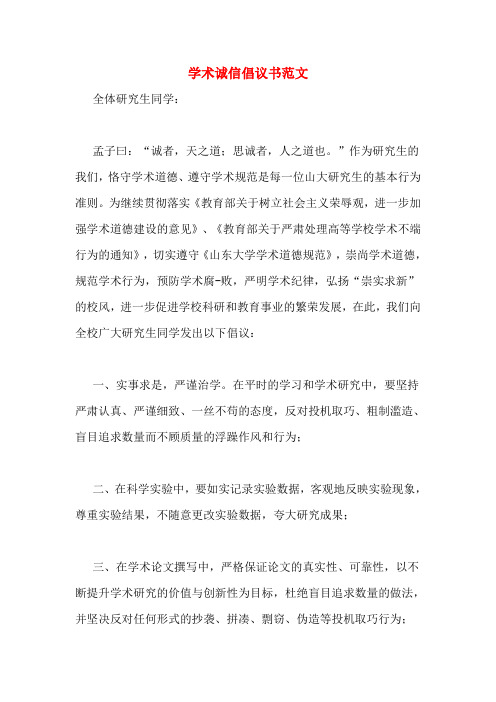 学术诚信倡议书范文

全体研究生同学：

孟子曰：“诚者，天之道；思诚者，人之道也。”作为研究生的我们，恪守学术道德、遵守学术规范是每一位山大研究生的基本行为准则。为继续贯彻落实《教育部关于树立社会主义荣辱观，进一步加强学术道德建设的意见》、《教育部关于严肃处理高等学校学术不端行为的通知》，切实遵守《山东大学学术道德规范》，崇尚学术道德，规范学术行为，预防学术腐-败，严明学术纪律，弘扬“崇实求新”的校风，进一步促进学校科研和教育事业的繁荣发展，在此，我们向全校广大研究生同学发出以下倡议：

一、实事求是，严谨治学。在平时的学习和学术研究中，要坚持严肃认真、严谨细致、一丝不苟的态度，反对投机取巧、粗制滥造、盲目追求数量而不顾质量的浮躁作风和行为；

二、在科学实验中，要如实记录实验数据，客观地反映实验现象，尊重实验结果，不随意更改实验数据，夸大研究成果；

三、在学术论文撰写中，严格保证论文的真实性、可靠性，以不断提升学术研究的价值与创新性为目标，杜绝盲目追求数量的做法，并坚决反对任何形式的抄袭、拼凑、剽窃、伪造等投机取巧行为；